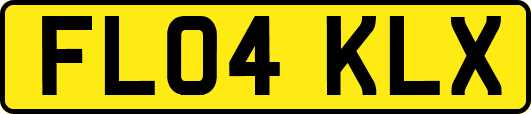 FL04 KLX